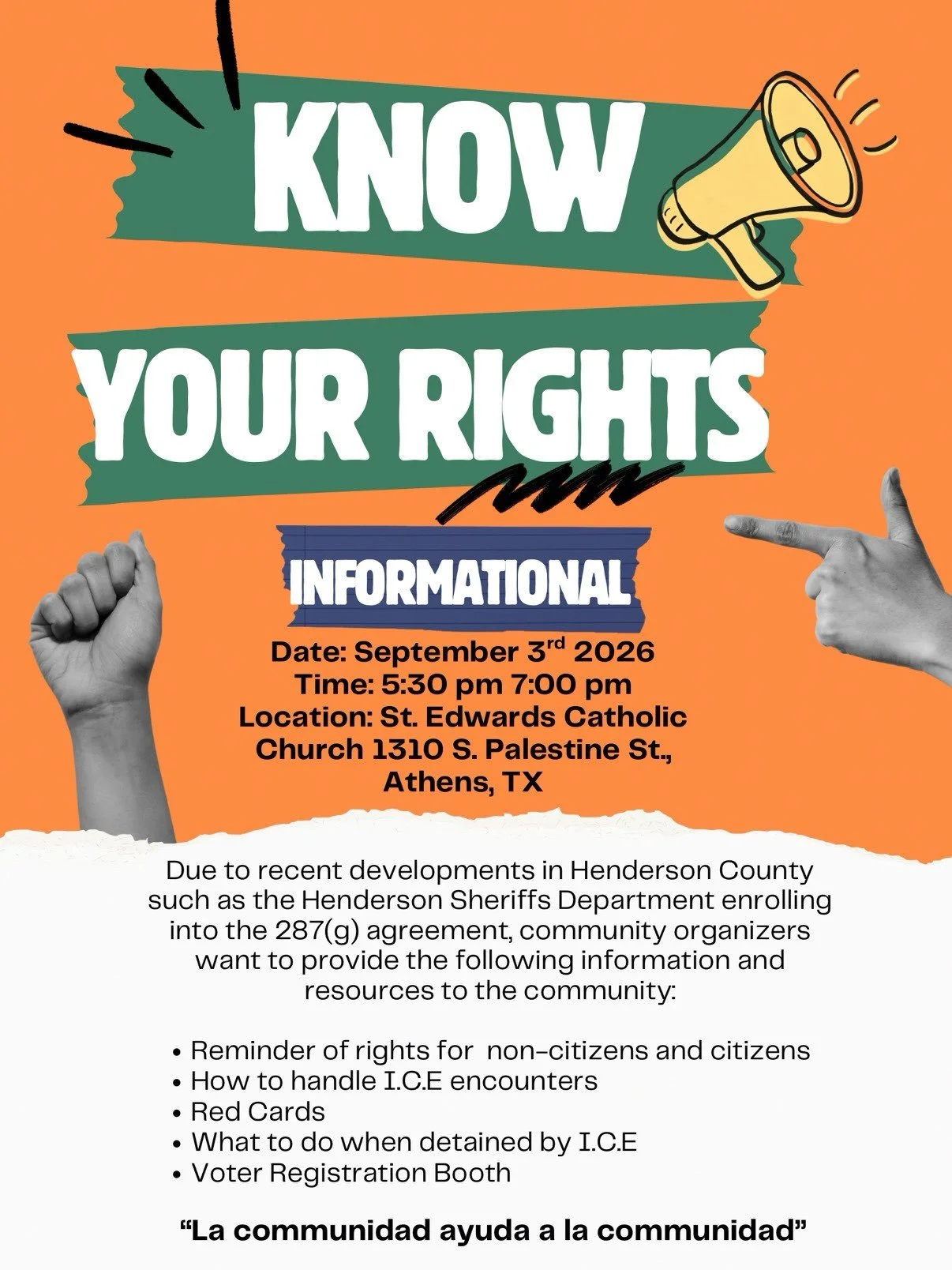 KNOW YOUR RIGHTS

INFORMATIONAL

Date: September 3$^{rd}$ 2026
Time: 5:30 pm 7:00 pm
Location: St. Edwards Catholic Church 1310 S. Palestine St., Athens, TX

Due to recent developments in Henderson County such as the Henderson Sheriffs Department enrolling into the 287(g) agreement, community organizers want to provide the following information and resources to the community:

• Reminder of rights for non-citizens and citizens
• How to handle I.C.E encounters
• Red Cards
• What to do when detained by I.C.E
• Voter Registration Booth

“La communidad ayuda a la communidad”